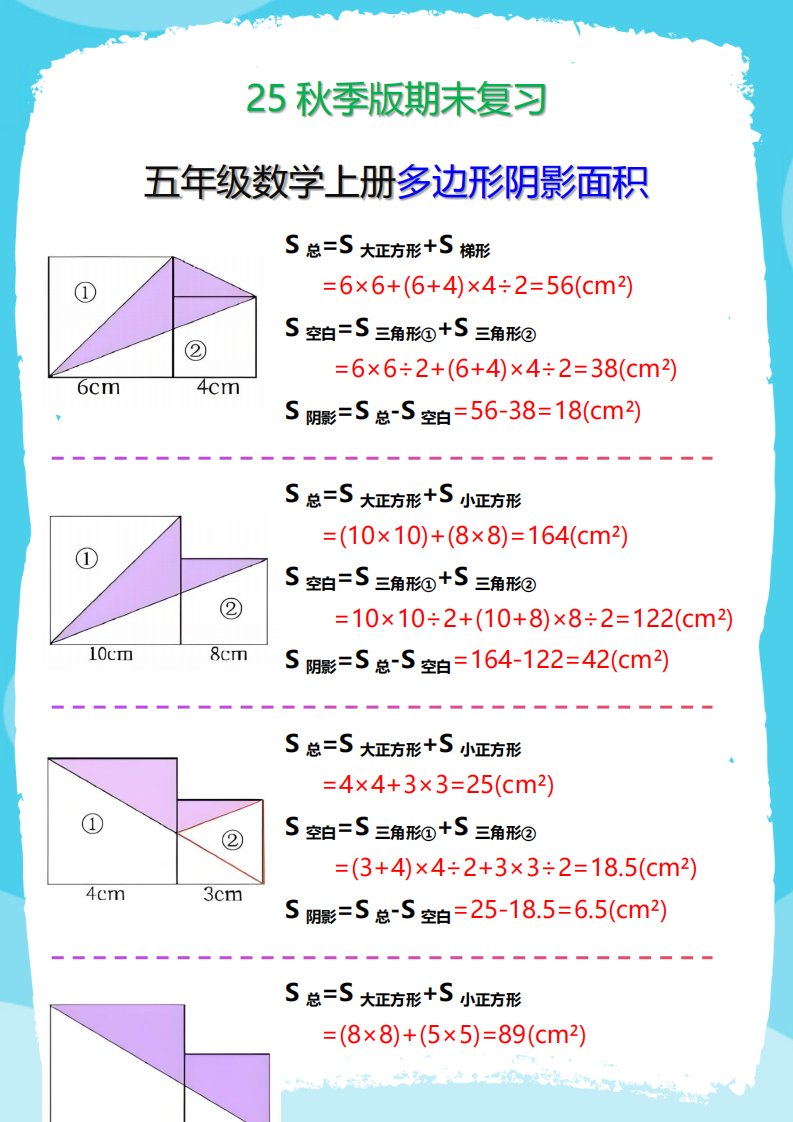 25 秋季版期末复习

五年级数学上册多边形阴影面积

①
②
6cm
4cm

$S_{总}=S_{大正方形}+S_{梯形}$
$=6\times6+(6+4)\times4\div2=56(cm^2)$
$S_{空白}=S_{三角形①}+S_{三角形②}$
$=6\times6\div2+(6+4)\times4\div2=38(cm^2)$
$S_{阴影}=S_{总}-S_{空白}=56-38=18(cm^2)$

①
②
10cm
8cm

$S_{总}=S_{大正方形}+S_{小正方形}$
$=(10\times10)+(8\times8)=164(cm^2)$
$S_{空白}=S_{三角形①}+S_{三角形②}$
$=10\times10\div2+(10+8)\times8\div2=122(cm^2)$
$S_{阴影}=S_{总}-S_{空白}=164-122=42(cm^2)$

①
②
4cm
3cm

$S_{总}=S_{大正方形}+S_{小正方形}$
$=4\times4+3\times3=25(cm^2)$
$S_{空白}=S_{三角形①}+S_{三角形②}$
$=(3+4)\times4\div2+3\times3\div2=18.5(cm^2)$
$S_{阴影}=S_{总}-S_{空白}=25-18.5=6.5(cm^2)$

$S_{总}=S_{大正方形}+S_{小正方形}$
$=(8\times8)+(5\times5)=89(cm^2)$